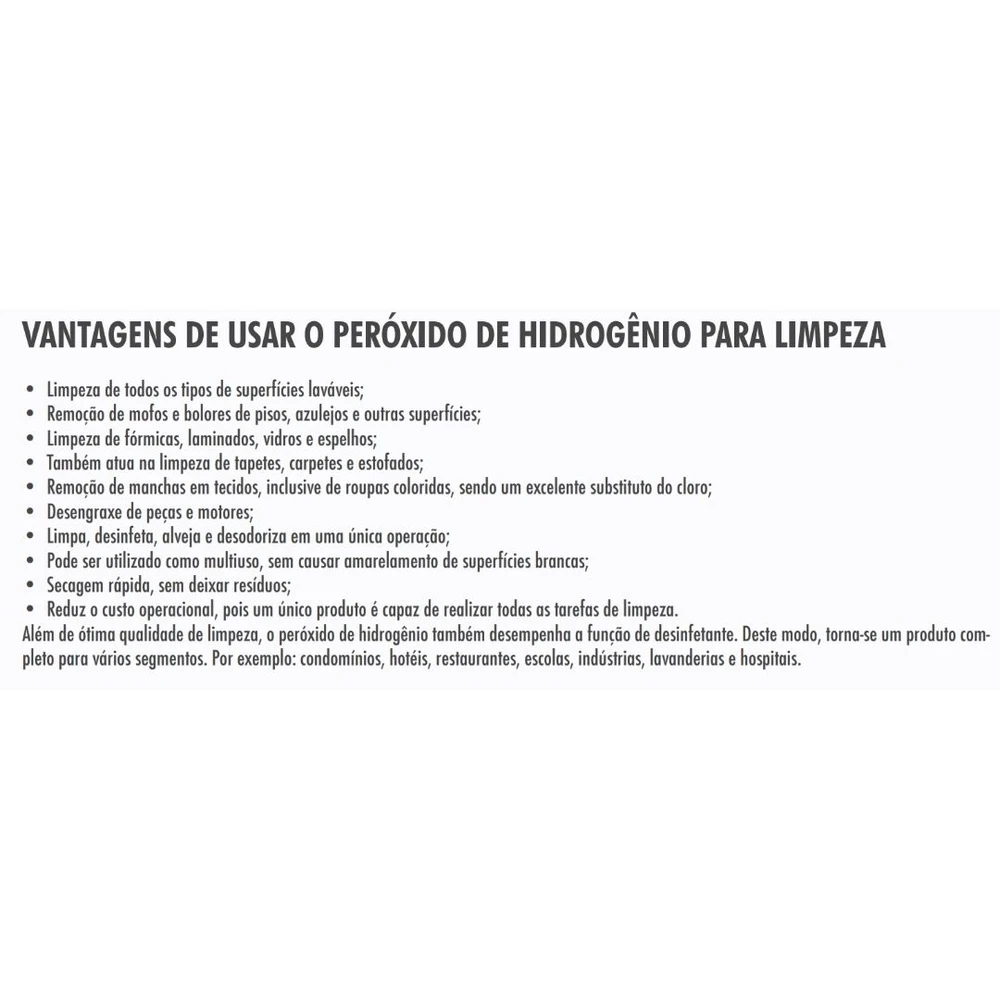 VANTAGENS DE USAR O PERÓXIDO DE HIDROGÊNIO PARA LIMPEZA

• Limpeza de todos os tipos de superfícies laváveis;
• Remoção de mofos e bolores de pisos, azulejos e outras superfícies;
• Limpeza de fórmicas, laminados, vidros e espelhos;
• Também atua na limpeza de tapetes, carpetes e estofados;
• Remoção de manchas em tecidos, inclusive de roupas coloridas, sendo um excelente substituto do cloro;
• Desengraxe de peças e motores;
• Limpa, desinfeta, alveja e desodoriza em uma única operação;
• Pode ser utilizado como multiuso, sem causar amarelamento de superfícies brancas;
• Secagem rápida, sem deixar resíduos;
• Reduz o custo operacional, pois um único produto é capaz de realizar todas as tarefas de limpeza.

Além de ótima qualidade de limpeza, o peróxido de hidrogênio também desempenha a função de desinfetante. Deste modo, torna-se um produto completo para vários segmentos. Por exemplo: condomínios, hotéis, restaurantes, escolas, indústrias, lavanderias e hospitais.